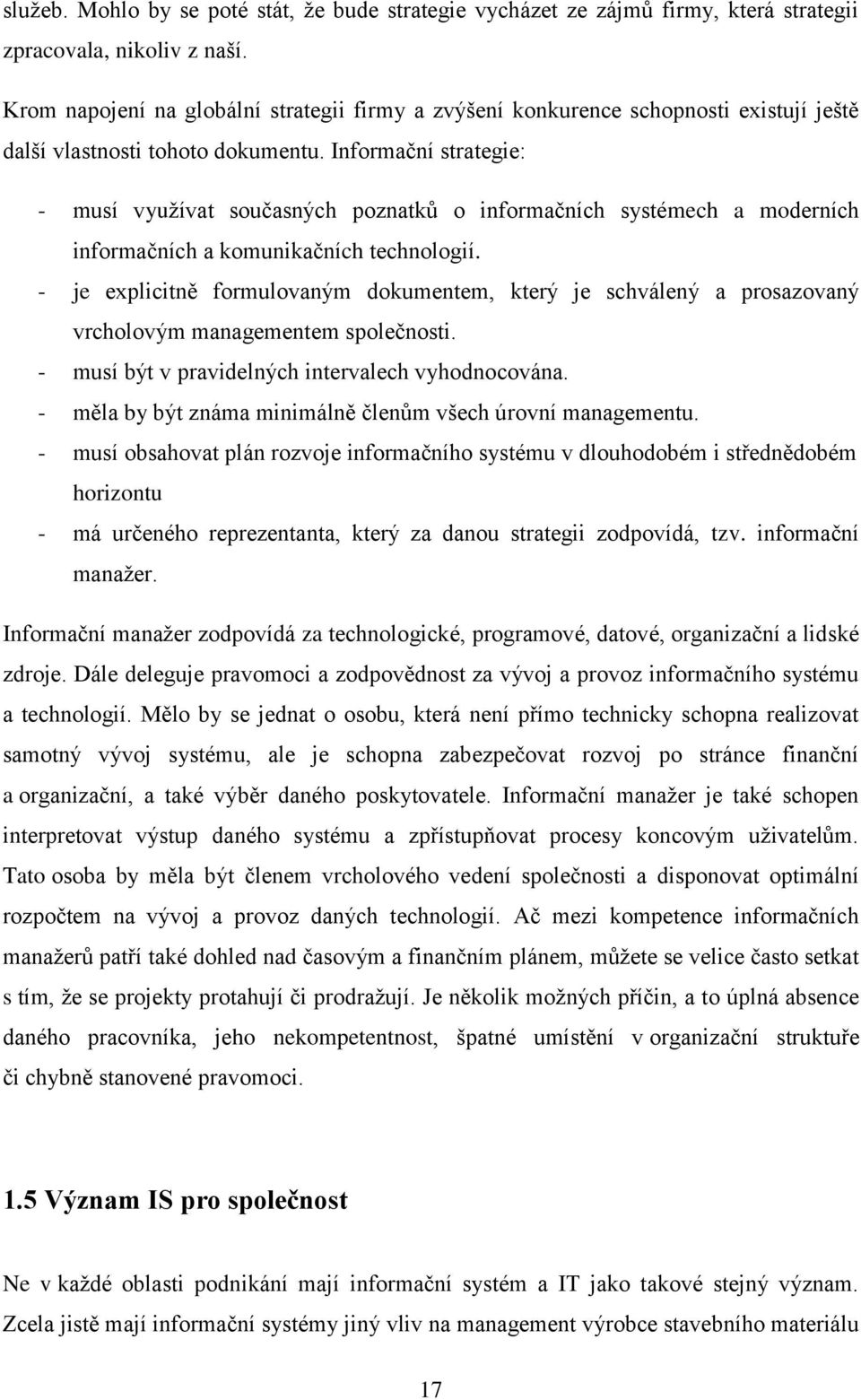 služeb. Mohlo by se poté stát, že bude strategie vycházet ze zájmů firmy, která strategii zpracovala, nikoliv z naší.

Krom napojení na globální strategii firmy a zvýšení konkurence schopnosti existují ještě další vlastnosti tohoto dokumentu. Informační strategie:

- musí využívat současných poznatků o informačních systémech a moderních informačních a komunikačních technologií.
- je explicitně formulovaným dokumentem, který je schválený a prosazovaný vrcholovým managementem společnosti.
- musí být v pravidelných intervalech vyhodnocována.
- měla by být známa minimálně členům všech úrovní managementu.
- musí obsahovat plán rozvoje informačního systému v dlouhodobém i střednědobém horizontu
- má určeného reprezentanta, který za danou strategii zodpovídá, tzv. informační manažer.

Informační manažer zodpovídá za technologické, programové, datové, organizační a lidské zdroje. Dále deleguje pravomoci a zodpovědnost za vývoj a provoz informačního systému a technologií. Mělo by se jednat o osobu, která není přímo technicky schopna realizovat samotný vývoj systému, ale je schopna zabezpečovat rozvoj po stránce finanční a organizační, a také výběr daného poskytovatele. Informační manažer je také schopen interpretovat výstup daného systému a zpřístupňovat procesy koncovým uživatelům. Tato osoba by měla být členem vrcholového vedení společnosti a disponovat optimální rozpočtem na vývoj a provoz daných technologií. Ač mezi kompetence informačních manažerů patří také dohled nad časovým a finančním plánem, můžete se velice často setkat s tím, že se projekty protahují či prodražují. Je několik možných příčin, a to úplná absence daného pracovníka, jeho nekompetentnost, špatné umístění v organizační struktuře či chybně stanovené pravomoci.

1.5 Význam IS pro společnost

Ne v každé oblasti podnikání mají informační systém a IT jako takové stejný význam. Zcela jistě mají informační systémy jiný vliv na management výrobce stavebního materiálu

17